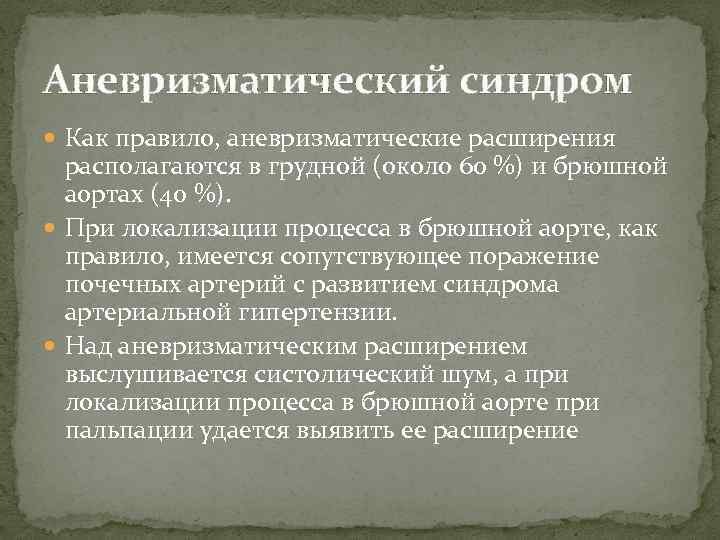 Аневризматический синдром

Как правило, аневризматические расширения располагаются в грудной (около 60 %) и брюшной аортах (40 %).

При локализации процесса в брюшной аорте, как правило, имеется сопутствующее поражение почечных артерий с развитием синдрома артериальной гипертензии.

Над аневризматическим расширением выслушивается систолический шум, а при локализации процесса в брюшной аорте при пальпации удается выявить ее расширение